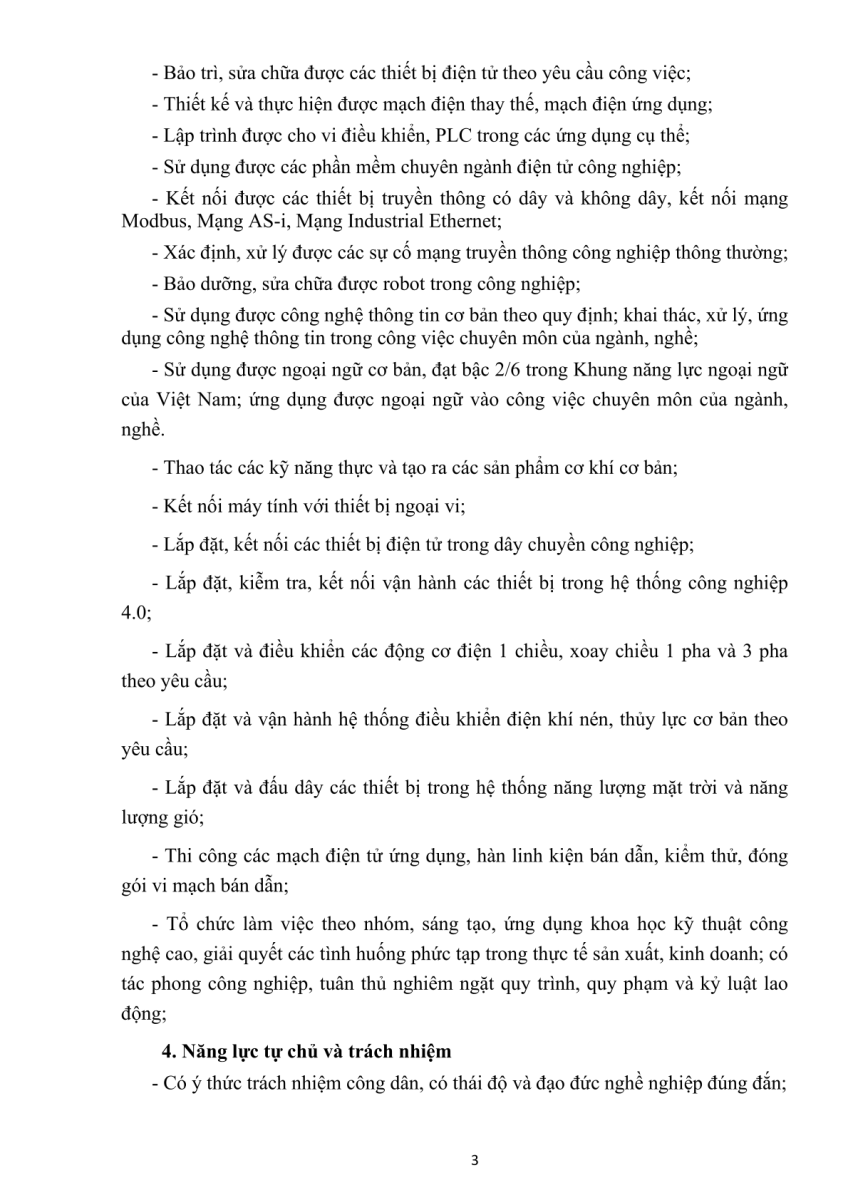 - Bảo trì, sửa chữa được các thiết bị điện tử theo yêu cầu công việc;

- Thiết kế và thực hiện được mạch điện thay thế, mạch điện ứng dụng;

- Lập trình được cho vi điều khiển, PLC trong các ứng dụng cụ thể;

- Sử dụng được các phần mềm chuyên ngành điện tử công nghiệp;

- Kết nối được các thiết bị truyền thông có dây và không dây, kết nối mạng Modbus, Mạng AS-i, Mạng Industrial Ethernet;

- Xác định, xử lý được các sự cố mạng truyền thông công nghiệp thông thường;

- Bảo dưỡng, sửa chữa được robot trong công nghiệp;

- Sử dụng được công nghệ thông tin cơ bản theo quy định; khai thác, xử lý, ứng dụng công nghệ thông tin trong công việc chuyên môn của ngành, nghề;

- Sử dụng được ngoại ngữ cơ bản, đạt bậc 2/6 trong Khung năng lực ngoại ngữ của Việt Nam; ứng dụng được ngoại ngữ vào công việc chuyên môn của ngành, nghề.

- Thao tác các kỹ năng thực và tạo ra các sản phẩm cơ khí cơ bản;

- Kết nối máy tính với thiết bị ngoại vi;

- Lắp đặt, kết nối các thiết bị điện tử trong dây chuyền công nghiệp;

- Lắp đặt, kiểm tra, kết nối vận hành các thiết bị trong hệ thống công nghiệp 4.0;

- Lắp đặt và điều khiển các động cơ điện 1 chiều, xoay chiều 1 pha và 3 pha theo yêu cầu;

- Lắp đặt và vận hành hệ thống điều khiển điện khí nén, thủy lực cơ bản theo yêu cầu;

- Lắp đặt và đấu dây các thiết bị trong hệ thống năng lượng mặt trời và năng lượng gió;

- Thi công các mạch điện tử ứng dụng, hàn linh kiện bán dẫn, kiểm thử, đóng gói vi mạch bán dẫn;

- Tổ chức làm việc theo nhóm, sáng tạo, ứng dụng khoa học kỹ thuật công nghệ cao, giải quyết các tình huống phức tạp trong thực tế sản xuất, kinh doanh; có tác phong công nghiệp, tuân thủ nghiêm ngặt quy trình, quy phạm và kỷ luật lao động;

4. Năng lực tự chủ và trách nhiệm

- Có ý thức trách nhiệm công dân, có thái độ và đạo đức nghề nghiệp đúng đắn;

3